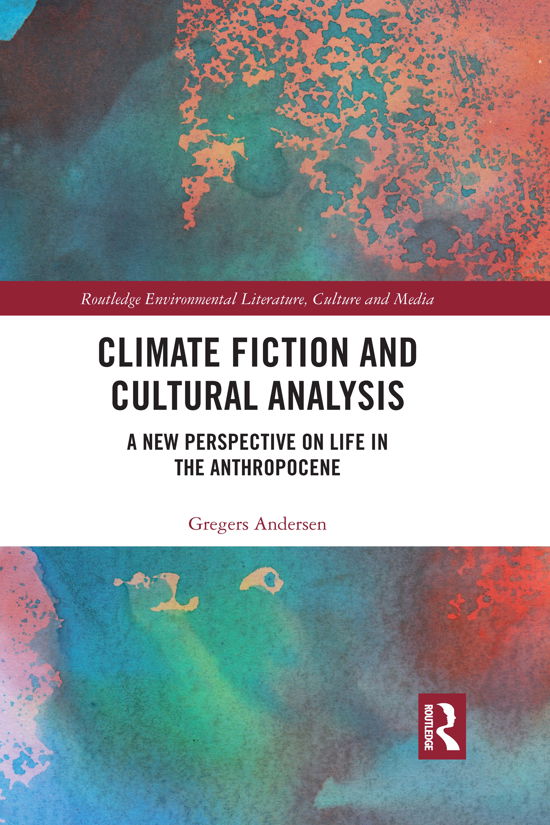 Routledge Environmental Literature, Culture and Media

CLIMATE FICTION AND CULTURAL ANALYSIS

A NEW PERSPECTIVE ON LIFE IN THE ANTHROPOCENE

Gregers Andersen

ROUTLEDGE